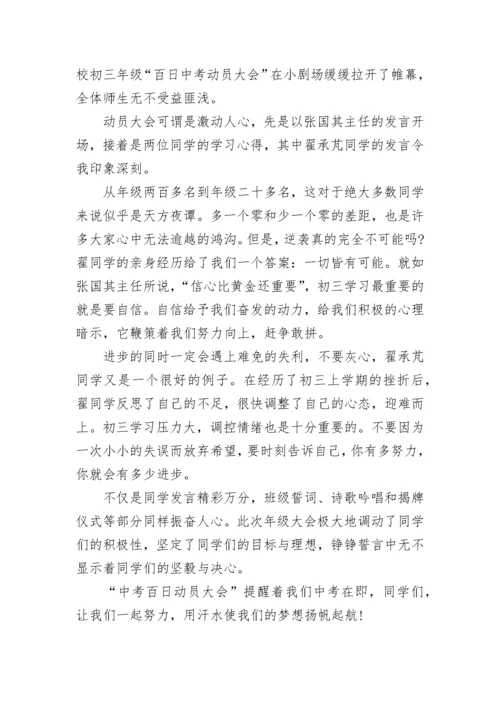 校初三年级“百日中考动员大会”在小剧场缓缓拉开了帷幕，全体师生无不受益匪浅。

动员大会可谓是激动人心，先是以张国其主任的发言开场，接着是两位同学的学习心得，其中翟承芃同学的发言令我印象深刻。

从年级两百多名到年级二十多名，这对于绝大多数同学来说似乎是天方夜谭。多一个零和少一个零的差距，也是许多大家心中无法逾越的鸿沟。但是，逆袭真的完全不可能吗?翟同学的亲身经历给了我们一个答案：一切皆有可能。就如张国其主任所说，“信心比黄金还重要”，初三学习最重要的就是要自信。自信给予我们奋发的动力，给我们积极的心理暗示，它鞭策着我们努力向上，赶争敢拼。

进步的同时一定会遇上难免的失利，不要灰心，翟承芃同学又是一个很好的例子。在经历了初三上学期的挫折后，翟同学反思了自己的不足，很快调整了自己的心态，迎难而上。初三学习压力大，调控情绪也是十分重要的。不要因为一次小小的失误而放弃希望，要时刻告诉自己，你有多努力，你就会有多少进步。

不仅是同学发言精彩万分，班级誓词、诗歌吟唱和揭牌仪式等部分同样振奋人心。此次年级大会极大地调动了同学们的积极性，坚定了同学们的目标与理想，铮铮誓言中无不显示着同学们的坚毅与决心。

“中考百日动员大会”提醒着我们中考在即，同学们，让我们一起努力，用汗水使我们的梦想扬帆起航!